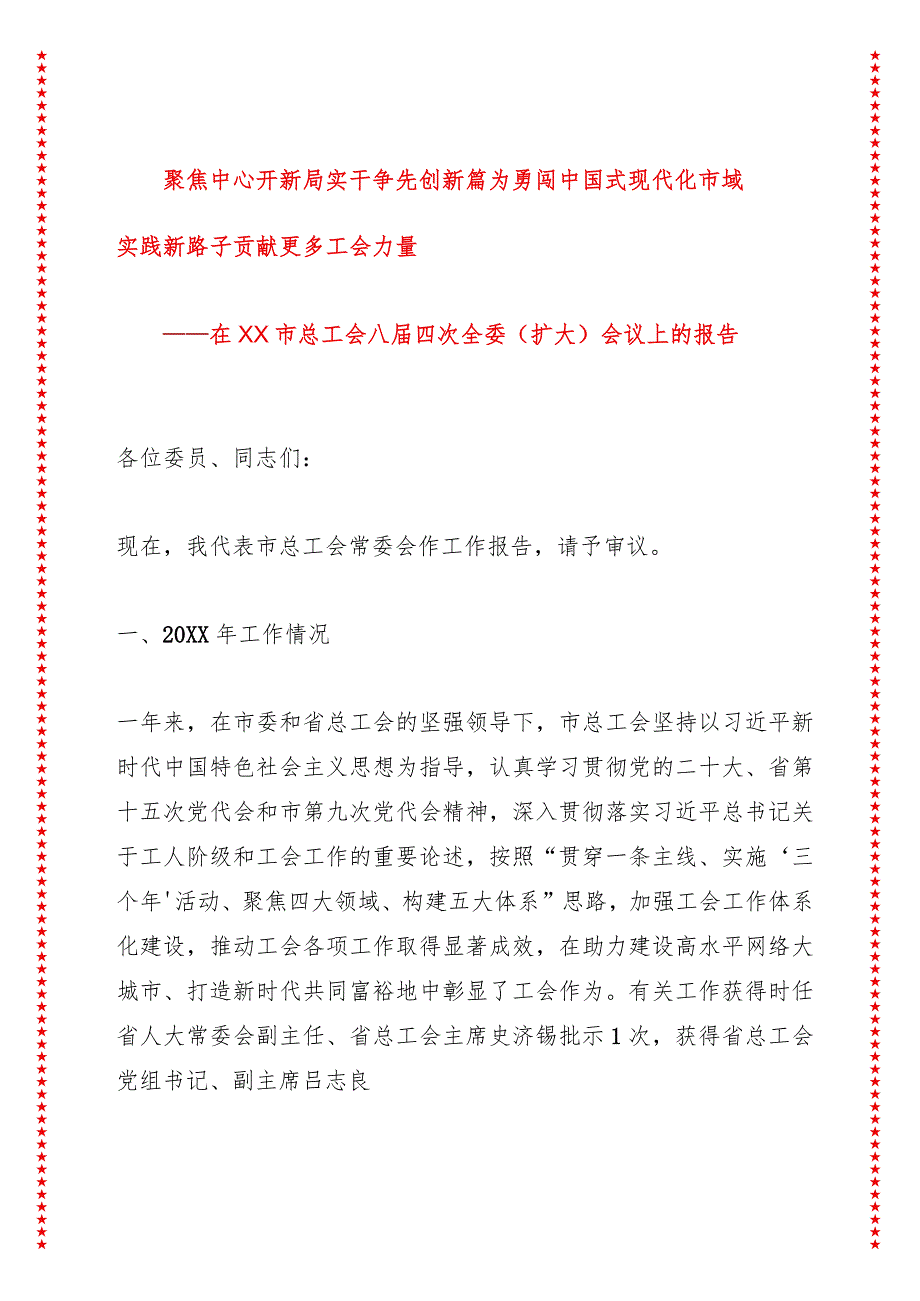 聚焦中心开新局实干争先创新篇为勇闯中国式现代化市域实践新路子贡献更多工会力量

——在XX市总工会八届四次全委（扩大）会议上的报告

各位委员、同志们：

现在，我代表市总工会常委会作工作报告，请予审议。

一、20XX年工作情况

一年来，在市委和省总工会的坚强领导下，市总工会坚持以习近平新时代中国特色社会主义思想为指导，认真学习贯彻党的二十大、省第十五次党代会和市第九次党代会精神，深入贯彻落实习近平总书记关于工人阶级和工会工作的重要论述，按照“贯穿一条主线、实施‘三个年'活动、聚焦四大领域、构建五大体系”思路，加强工会工作体系化建设，推动工会各项工作取得显著成效，在助力建设高水平网络大城市、打造新时代共同富裕地中彰显了工会作为。有关工作获得时任省人大常委会副主任、省总工会主席史济锡批示1次，获得省总工会党组书记、副主席吕志良